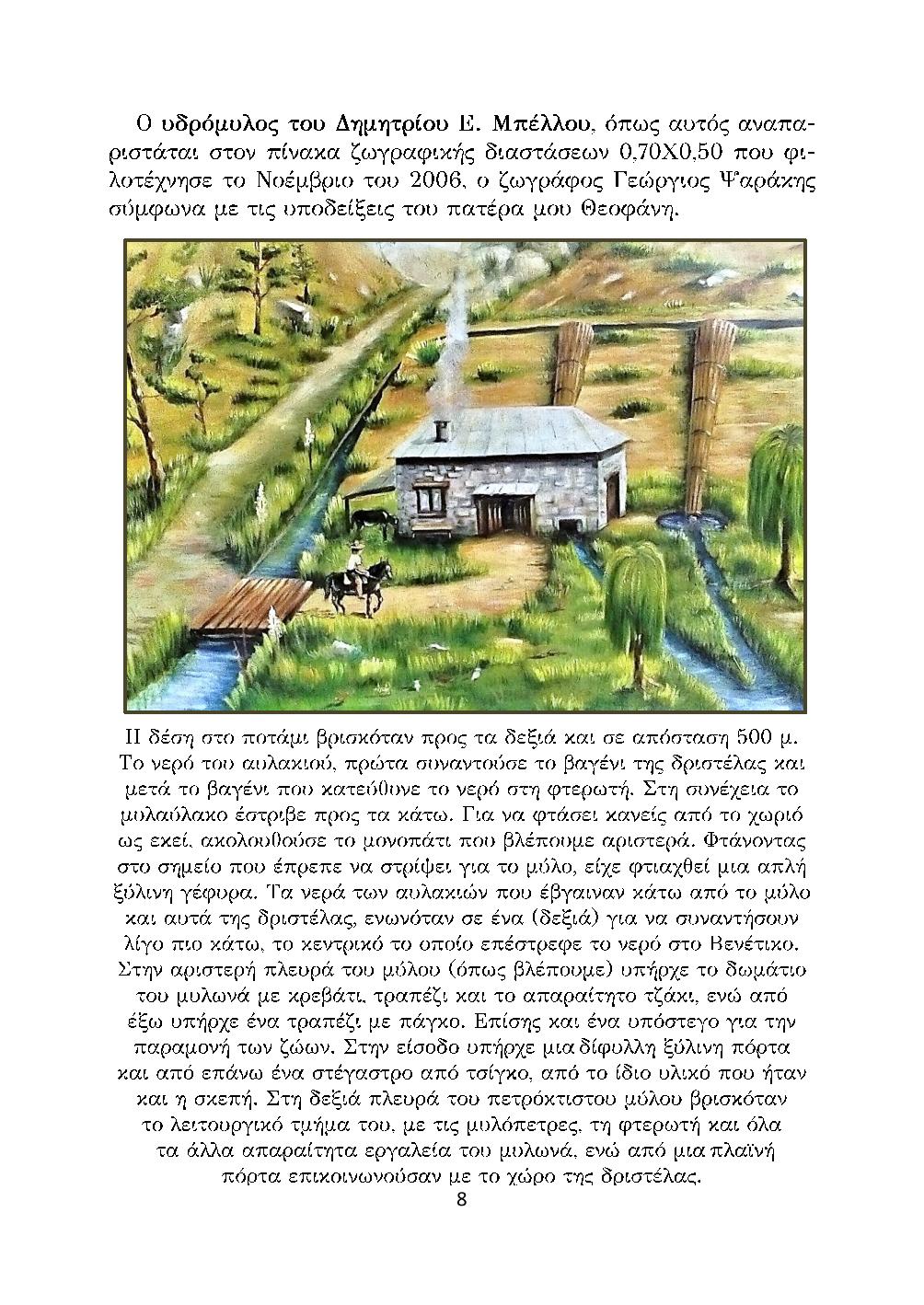 Ο υδρόμυλος του Δημητρίου Ε. Μπέλλου, όπως αυτός αναπαριστάται στον πίνακα ζωγραφικής διαστάσεων 0,70Χ0,50 που φιλοτέχνησε το Νοέμβριο του 2006, ο ζωγράφος Γεώργιος Ψαράκης σύμφωνα με τις υποδείξεις του πατέρα μου Θεοφάνη.

Η δέση στο ποτάμι βρισκόταν προς τα δεξιά και σε απόσταση 500 μ. Το νερό του αυλακιού, πρώτα συναντούσε το βαγένι της δριστέλας και μετά το βαγένι που κατεύθυνε το νερό στη φτερωτή. Στη συνέχεια το μυλαύλακο έστριβε προς τα κάτω. Για να φτάσει κανείς από το χωριό ως εκεί, ακολουθούσε το μονοπάτι που βλέπουμε αριστερά. Φτάνοντας στο σημείο που έπρεπε να στρίψει για το μύλο, είχε φτιαχθεί μια απλή ξύλινη γέφυρα. Τα νερά των αυλακιών που έβγαιναν κάτω από το μύλο και αυτά της δριστέλας, ενωνόταν σε ένα (δεξιά) για να συναντήσουν λίγο πιο κάτω, το κεντρικό το οποίο επέστρεφε το νερό στο Βενέτικο. Στην αριστερή πλευρά του μύλου (όπως βλέπουμε) υπήρχε το δωμάτιο του μυλωνά με κρεβάτι, τραπέζι και το απαραίτητο τζάκι, ενώ από έξω υπήρχε ένα τραπέζι με πάγκο. Επίσης και ένα υπόστεγο για την παραμονή των ζώων. Στην είσοδο υπήρχε μια δίφυλλη ξύλινη πόρτα και από επάνω ένα στέγαστρο από τσίγκο, από το ίδιο υλικό που ήταν και η σκεπή. Στη δεξιά πλευρά του πετρόκτιστου μύλου βρισκόταν το λειτουργικό τμήμα του, με τις μυλόπετρες, τη φτερωτή και όλα τα άλλα απαραίτητα εργαλεία του μυλωνά, ενώ από μια πλαϊνή πόρτα επικοινωνούσαν με το χώρο της δριστέλας.

8